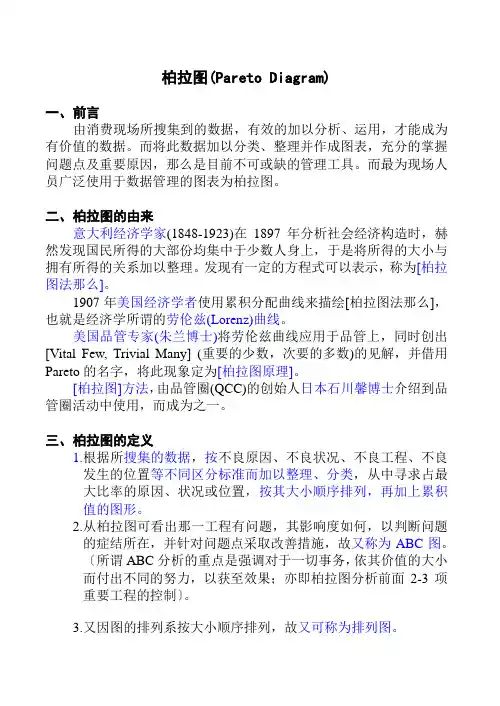 柏拉图(Pareto Diagram)

一、前言

由消费现场所搜集到的数据，有效的加以分析、运用，才能成为有价值的数据。而将此数据加以分类、整理并作成图表，充分的掌握问题点及重要原因，那么是目前不可或缺的管理工具。而最为现场人员广泛使用于数据管理的图表为柏拉图。

二、柏拉图的由来

意大利经济学家(1848-1923)在 1897 年分析社会经济构造时，赫然发现国民所得的大部份均集中于少数人身上，于是将所得的大小与拥有所得的关系加以整理。发现有一定的方程式可以表示，称为[柏拉图法那么]。

1907 年美国经济学者使用累积分配曲线来描绘[柏拉图法那么]，也就是经济学所谓的劳伦兹(Lorenz)曲线。

美国品管专家(朱兰博士)将劳伦兹曲线应用于品管上，同时创出[Vital Few, Trivial Many] (重要的少数，次要的多数)的见解，并借用 Pareto 的名字，将此现象定为[柏拉图原理]。

[柏拉图]方法，由品管圈(QCC)的创始人日本石川馨博士介绍到品管圈活动中使用，而成为之一。

三、柏拉图的定义

1.根据所搜集的数据，按不良原因、不良状况、不良工程、不良发生的位置等不同区分标准而加以整理、分类，从中寻求占最大比率的原因、状况或位置，按其大小顺序排列，再加上累积值的图形。

2.从柏拉图可看出那一工程有问题，其影响度如何，以判断问题的症结所在，并针对问题点采取改善措施，故又称为 ABC 图。〔所谓 ABC 分析的重点是强调对于一切事务，依其价值的大小而付出不同的努力，以获至效果；亦即柏拉图分析前面 2-3 项重要工程的控制〕。

3.又因图的排列系按大小顺序排列，故又可称为排列图。